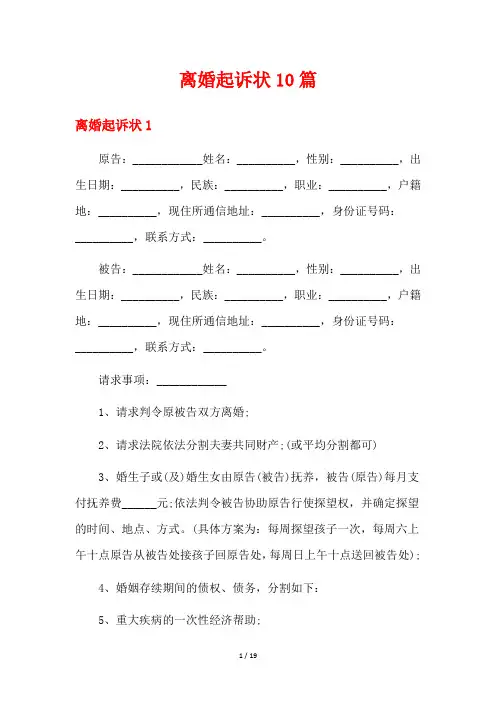 离婚起诉状 10 篇

离婚起诉状 1

原告：____________姓名：__________，性别：__________，出生日期：__________，民族：__________，职业：__________，户籍地：__________，现住所通信地址：__________，身份证号码：__________，联系方式：__________。

被告：____________姓名：__________，性别：__________，出生日期：__________，民族：__________，职业：__________，户籍地：__________，现住所通信地址：__________，身份证号码：__________，联系方式：__________。

请求事项：____________

1、请求判令原被告双方离婚;

2、请求法院依法分割夫妻共同财产;(或平均分割都可)

3、婚生子或(及)婚生女由原告(被告)抚养，被告(原告)每月支付抚养费______元;依法判令被告协助原告行使探望权，并确定探望的时间、地点、方式。(具体方案为：每周探望孩子一次，每周六上午十点原告从被告处接孩子回原告处，每周日上午十点送回被告处);

4、婚姻存续期间的债权、债务，分割如下：

5、重大疾病的一次性经济帮助;

1 / 19